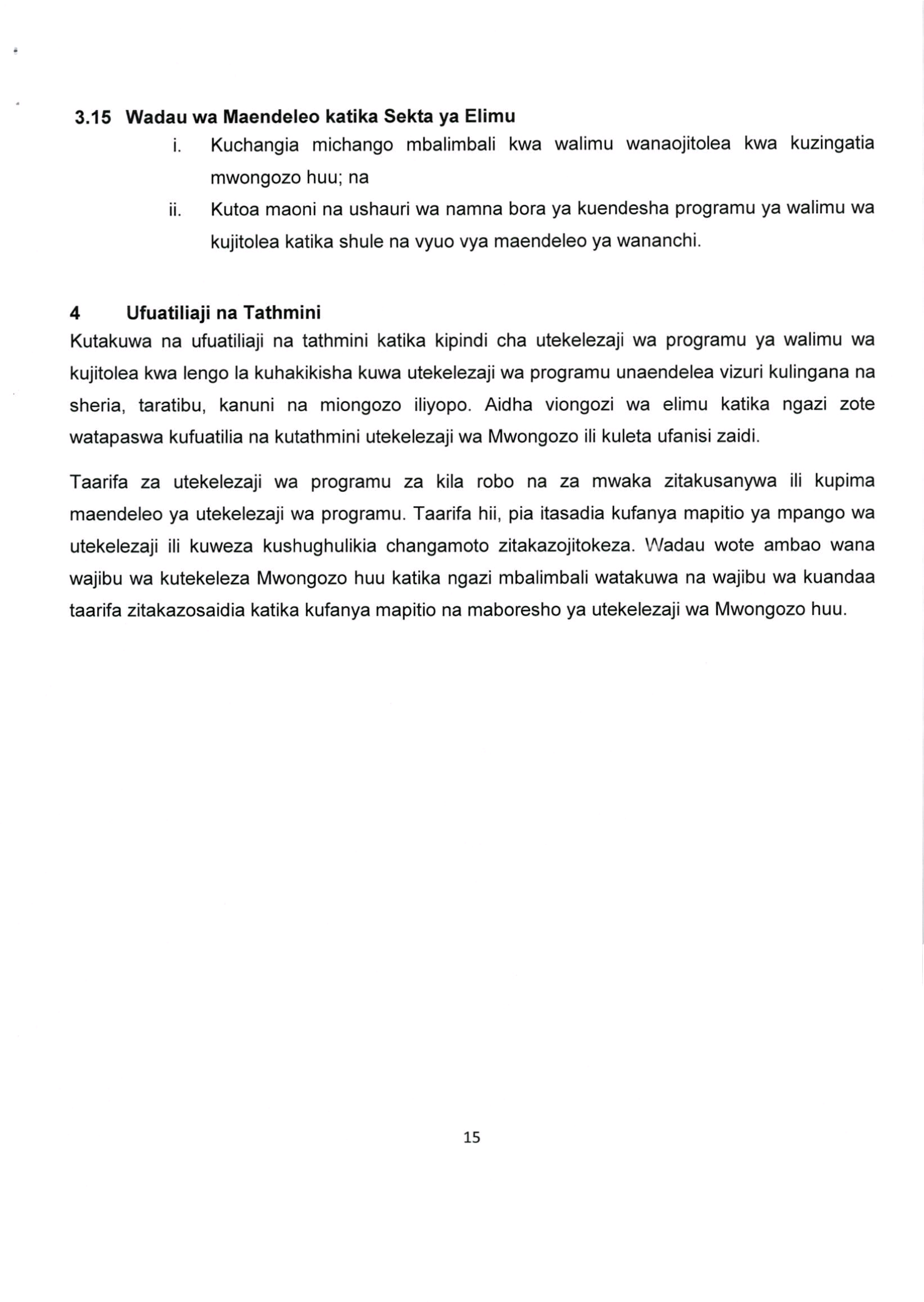 3.15 Wadau wa Maendeleo katika Sekta ya Elimu

i. Kuchangia michango mbalimbali kwa walimu wanaojitolea kwa kuzingatia mwongozo huu; na

ii. Kutoa maoni na ushauri wa namna bora ya kuendesha programu ya walimu wa kujitolea katika shule na vyuo vya maendeleo ya wananchi.

4 Ufuatiliaji na Tathmini

Kutakuwa na ufuatiliaji na tathmini katika kipindi cha utekelezaji wa programu ya walimu wa kujitolea kwa lengo la kuhakikisha kuwa utekelezaji wa programu unaendelea vizuri kulingana na sheria, taratibu, kanuni na miongozo iliyopo. Aidha viongozi wa elimu katika ngazi zote watapaswa kufuatilia na kutathmini utekelezaji wa Mwongozo ili kuleta ufanisi zaidi.

Taarifa za utekelezaji wa programu za kila robo na za mwaka zitakusanywa ili kupima maendeleo ya utekelezaji wa programu. Taarifa hii, pia itasadia kufanya mapitio ya mpango wa utekelezaji ili kuweza kushughulikia changamoto zitakazojitokeza. Wadau wote ambao wana wajibu wa kutekeleza Mwongozo huu katika ngazi mbalimbali watakuwa na wajibu wa kuandaa taarifa zitakazosaidia katika kufanya mapitio na maboresho ya utekelezaji wa Mwongozo huu.

15